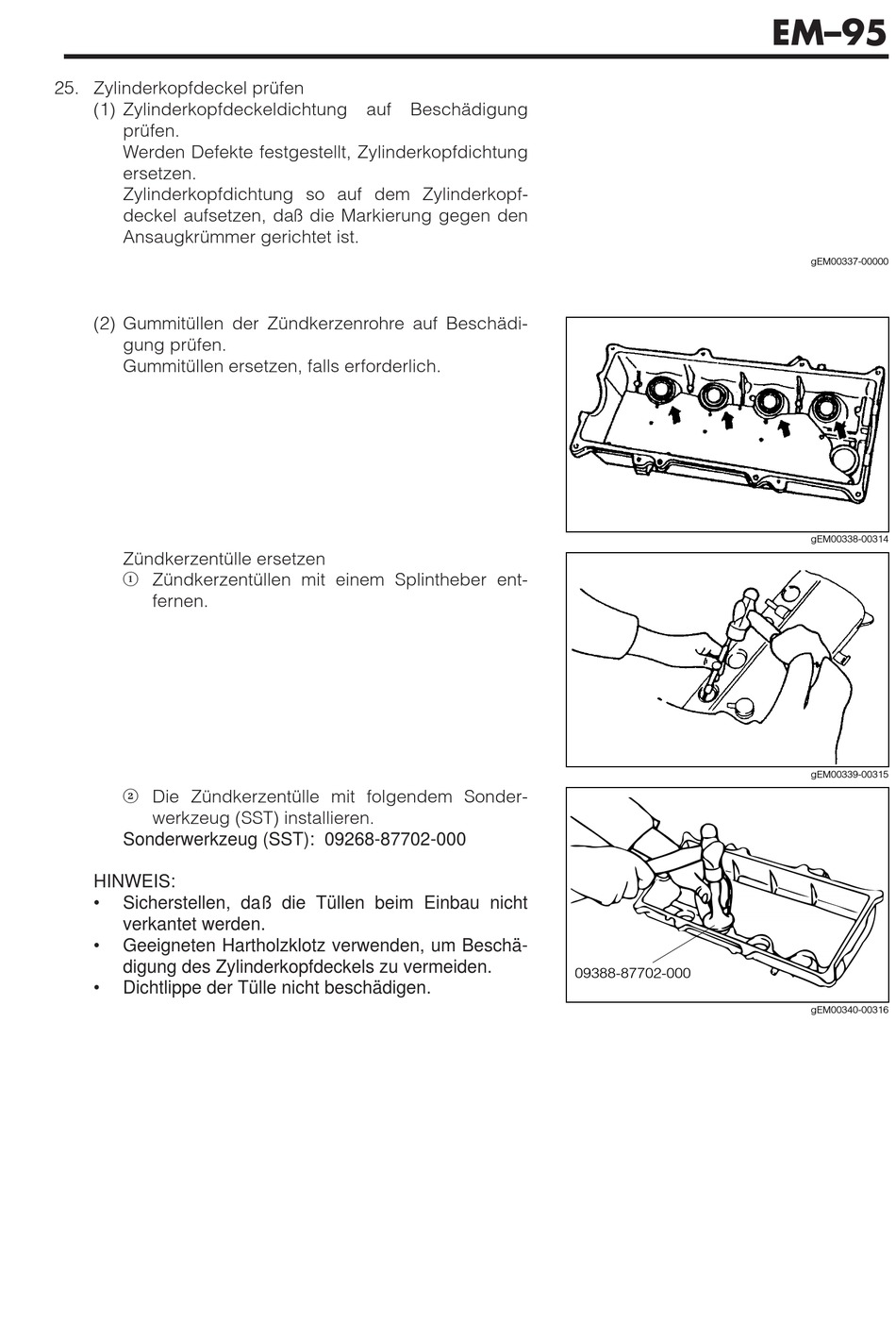 EM–95

25. Zylinderkopfdeckel prüfen
(1) Zylinderkopfdeckeldichtung auf Beschädigung prüfen.
Werden Defekte festgestellt, Zylinderkopfdichtung ersetzen.
Zylinderkopfdichtung so auf dem Zylinderkopfdeckel aufsetzen, daß die Markierung gegen den Ansaugkrümmer gerichtet ist.

gEM00337-00000

(2) Gummitüllen der Zündkerzenrohre auf Beschädigung prüfen.
Gummitüllen ersetzen, falls erforderlich.

gEM00338-00314

Zündkerzentülle ersetzen
① Zündkerzentüllen mit einem Splintheber entfernen.

gEM00339-00315

② Die Zündkerzentülle mit folgendem Sonderwerkzeug (SST) installieren.
Sonderwerkzeug (SST): 09268-87702-000

HINWEIS:
• Sicherstellen, daß die Tüllen beim Einbau nicht verkantet werden.
• Geeigneten Hartholzklotz verwenden, um Beschädigung des Zylinderkopfdeckels zu vermeiden.
• Dichtlippe der Tülle nicht beschädigen.

09388-87702-000

gEM00340-00316